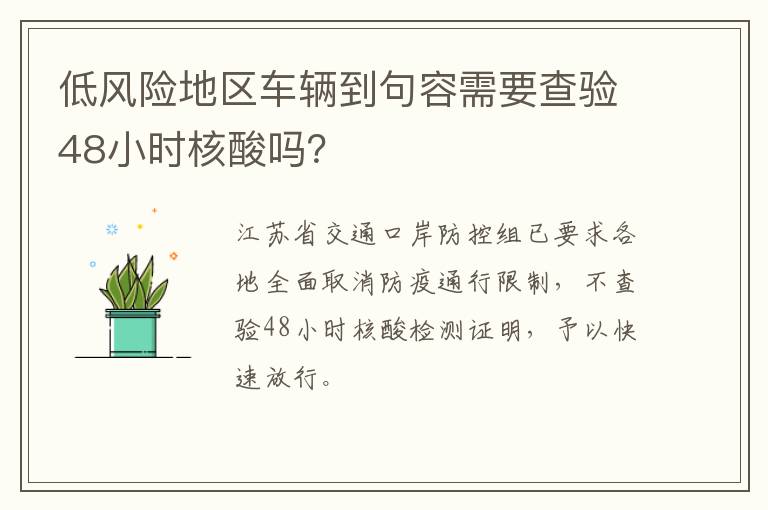 低风险地区车辆到句容需要查验48小时核酸吗?

江苏省交通口岸防控组已要求各地全面取消防疫通行限制，不查验48小时核酸检测证明，予以快速放行。